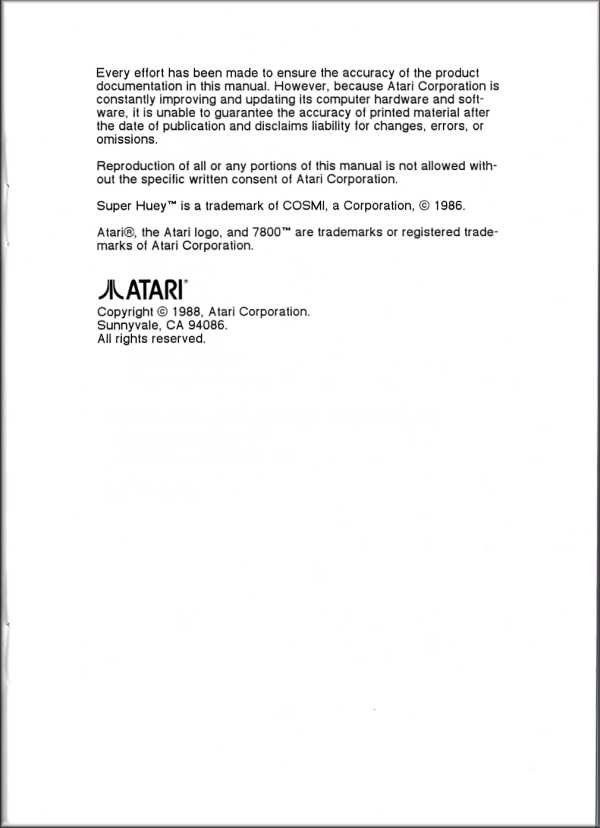 Every effort has been made to ensure the accuracy of the product documentation in this manual. However, because Atari Corporation is constantly improving and updating its computer hardware and software, it is unable to guarantee the accuracy of printed material after the date of publication and disclaims liability for changes, errors, or omissions.

Reproduction of all or any portions of this manual is not allowed without the specific written consent of Atari Corporation.

Super Huey™ is a trademark of COSMI, a Corporation, © 1986.

Atari®, the Atari logo, and 7800™ are trademarks or registered trademarks of Atari Corporation.

ATARI®
Copyright © 1988, Atari Corporation.
Sunnyvale, CA 94086.
All rights reserved.